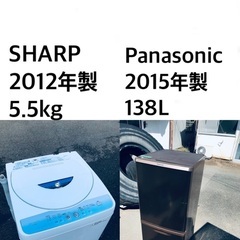 SHARP
2012年製
5.5kg

Panasonic
2015年製
138L